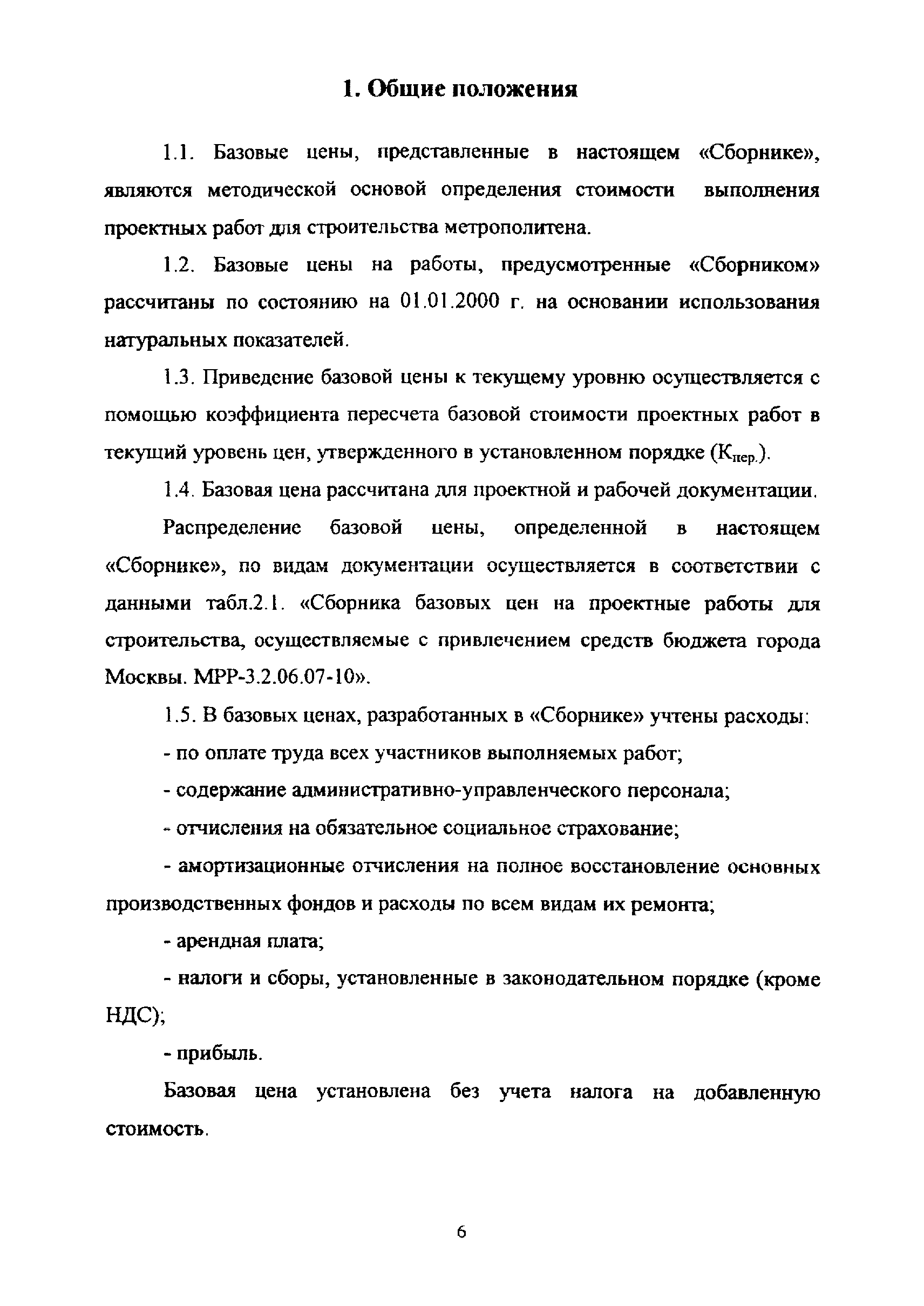 1. Общие положения

1.1. Базовые цены, представленные в настоящем «Сборнике», являются методической основой определения стоимости выполнения проектных работ для строительства метрополитена.

1.2. Базовые цены на работы, предусмотренные «Сборником» рассчитаны по состоянию на 01.01.2000 г. на основании использования натуральных показателей.

1.3. Приведение базовой цены к текущему уровню осуществляется с помощью коэффициента пересчета базовой стоимости проектных работ в текущий уровень цен, утвержденного в установленном порядке ($К_{пер.}$).

1.4. Базовая цена рассчитана для проектной и рабочей документации.

Распределение базовой цены, определенной в настоящем «Сборнике», по видам документации осуществляется в соответствии с данными табл.2.1. «Сборника базовых цен на проектные работы для строительства, осуществляемые с привлечением средств бюджета города Москвы. МРР-3.2.06.07-10».

1.5. В базовых ценах, разработанных в «Сборнике» учтены расходы:

- по оплате труда всех участников выполняемых работ;

- содержание административно-управленческого персонала;

- отчисления на обязательное социальное страхование;

- амортизационные отчисления на полное восстановление основных производственных фондов и расходы по всем видам их ремонта;

- арендная плата;

- налоги и сборы, установленные в законодательном порядке (кроме НДС);

- прибыль.

Базовая цена установлена без учета налога на добавленную стоимость.

6